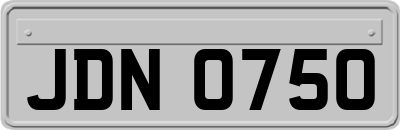 JDN 0750